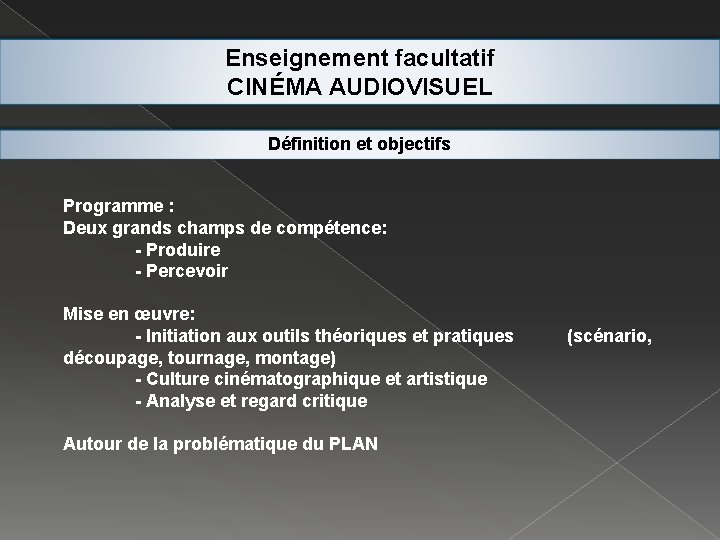 Enseignement facultatif
CINÉMA AUDIOVISUEL

Définition et objectifs

Programme :
Deux grands champs de compétence:
- Produire
- Percevoir

Mise en œuvre:
- Initiation aux outils théoriques et pratiques (scénario, découpage, tournage, montage)
- Culture cinématographique et artistique
- Analyse et regard critique

Autour de la problématique du PLAN